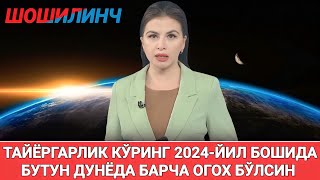 ШОШИЛИНЧ

ТАЙЁРГАРЛИК КЎРИНГ 2024-ЙИЛ БОШИДА БУТУН ДУНЁДА БАРЧА ОГОХ БЎЛСИН